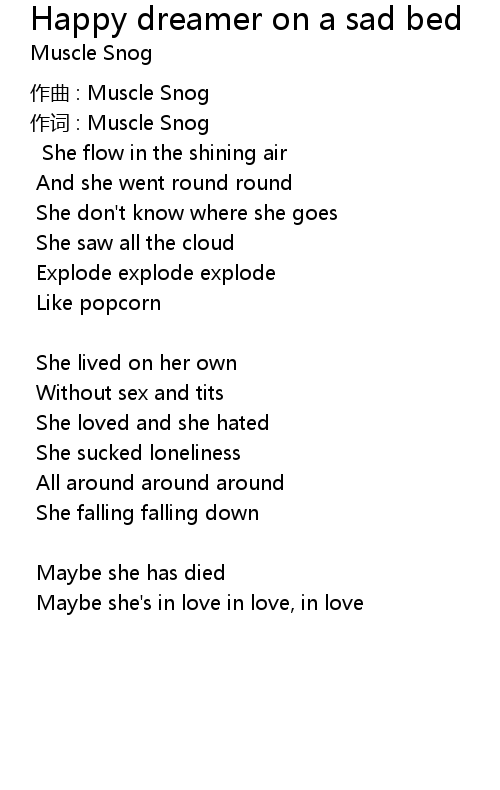 Happy dreamer on a sad bed
Muscle Snog

作曲 : Muscle Snog
作词 : Muscle Snog
She flow in the shining air
And she went round round
She don't know where she goes
She saw all the cloud
Explode explode explode
Like popcorn

She lived on her own
Without sex and tits
She loved and she hated
She sucked loneliness
All around around around
She falling falling down

Maybe she has died
Maybe she's in love in love, in love